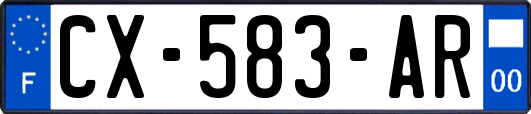 F
CX-583-AR
00